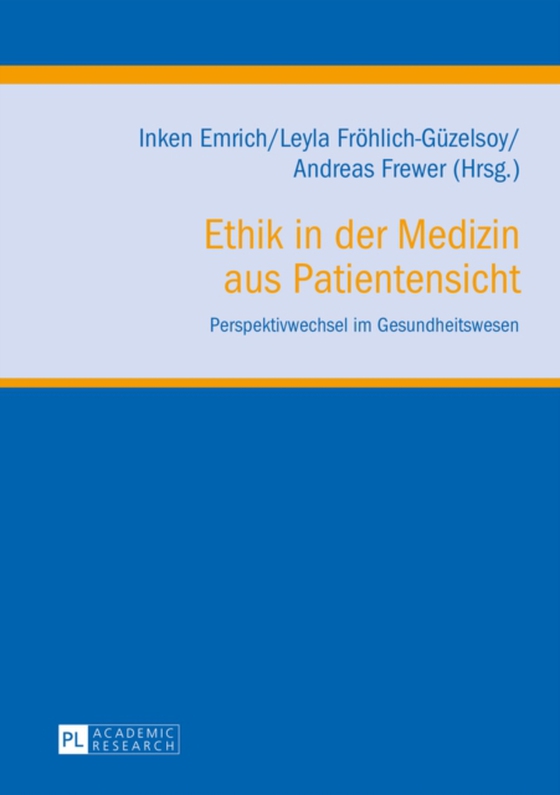 Inken Emrich/Leyla Fröhlich-Güzelsoy/
Andreas Frewer (Hrsg.)

Ethik in der Medizin
aus Patientensicht

Perspektivwechsel im Gesundheitswesen

PL ACADEMIC RESEARCH